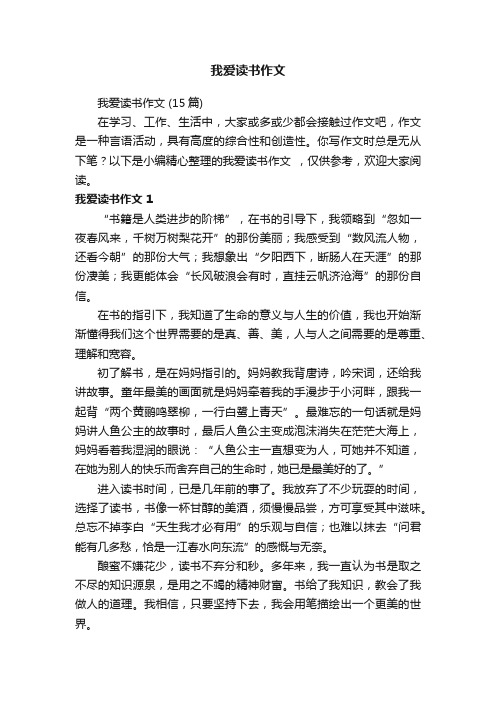 我爱读书作文

我爱读书作文 (15 篇)

在学习、工作、生活中，大家或多或少都会接触过作文吧，作文是一种言语活动，具有高度的综合性和创造性。你写作文时总是无从下笔？以下是小编精心整理的我爱读书作文 ，仅供参考，欢迎大家阅读。

我爱读书作文 1

“书籍是人类进步的阶梯” ，在书的引导下，我领略到“忽如一夜春风来，千树万树梨花开”的那份美丽；我感受到“数风流人物，还看今朝”的那份大气；我想象出“夕阳西下，断肠人在天涯”的那份凄美；我更能体会“长风破浪会有时，直挂云帆济沧海”的那份自信。

在书的指引下，我知道了生命的意义与人生的价值，我也开始渐渐懂得我们这个世界需要的是真、善、美，人与人之间需要的是尊重、理解和宽容。

初了解书，是在妈妈指引的。妈妈教我背唐诗，吟宋词，还给我讲故事。童年最美的画面就是妈妈牵着我的手漫步于小河畔，跟我一起背“两个黄鹂鸣翠柳，一行白鹭上青天”。最难忘的一句话就是妈妈讲人鱼公主的故事时，最后人鱼公主变成泡沫消失在茫茫大海上，妈妈看着我湿润的眼说：“人鱼公主一直想变为人，可她并不知道，在她为别人的快乐而舍弃自己的生命时，她已是最美好的了。”

进入读书时间，已是几年前的事了。我放弃了不少玩耍的时间，选择了读书，书像一杯甘醇的美酒，须慢慢品尝，方可享受其中滋味。总忘不掉李白“天生我才必有用”的乐观与自信；也难以抹去“问君能有几多愁，恰是一江春水向东流”的感慨与无奈。

酿蜜不嫌花少，读书不弃分和秒。多年来，我一直认为书是取之不尽的知识源泉，是用之不竭的精神财富。书给了我知识，教会了我做人的道理。我相信，只要坚持下去，我会用笔描绘出一个更美的世界。